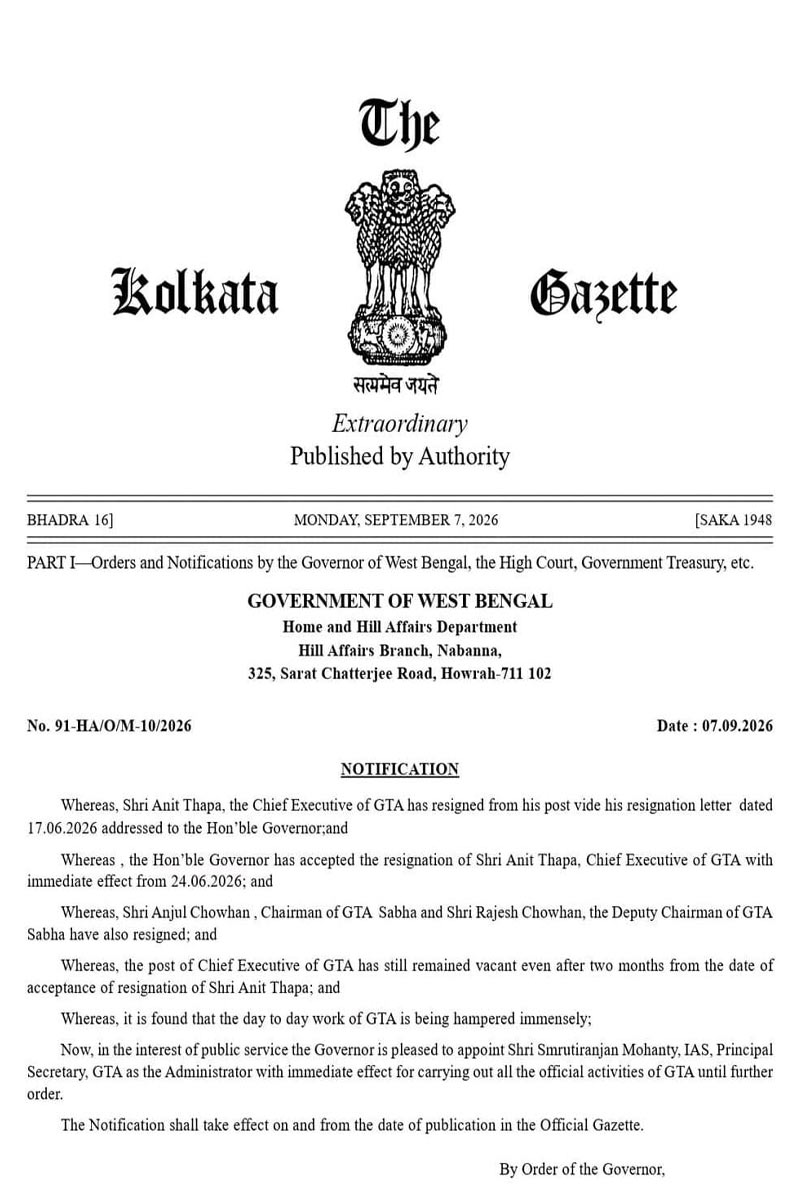 The

Kolkata Gazette

सत्यमेव जयते

Extraordinary
Published by Authority

BHADRA 16] MONDAY, SEPTEMBER 7, 2026 [SAKA 1948

PART I—Orders and Notifications by the Governor of West Bengal, the High Court, Government Treasury, etc.

GOVERNMENT OF WEST BENGAL
Home and Hill Affairs Department
Hill Affairs Branch, Nabanna,
325, Sarat Chatterjee Road, Howrah-711 102

No. 91-HA/O/M-10/2026 Date : 07.09.2026

NOTIFICATION

Whereas, Shri Anit Thapa, the Chief Executive of GTA has resigned from his post vide his resignation letter dated 17.06.2026 addressed to the Hon'ble Governor;and

Whereas , the Hon'ble Governor has accepted the resignation of Shri Anit Thapa, Chief Executive of GTA with immediate effect from 24.06.2026; and

Whereas, Shri Anjul Chowhan , Chairman of GTA Sabha and Shri Rajesh Chowhan, the Deputy Chairman of GTA Sabha have also resigned; and

Whereas, the post of Chief Executive of GTA has still remained vacant even after two months from the date of acceptance of resignation of Shri Anit Thapa; and

Whereas, it is found that the day to day work of GTA is being hampered immensely;

Now, in the interest of public service the Governor is pleased to appoint Shri Smrutiranjan Mohanty, IAS, Principal Secretary, GTA as the Administrator with immediate effect for carrying out all the official activities of GTA until further order.

The Notification shall take effect on and from the date of publication in the Official Gazette.

By Order of the Governor,